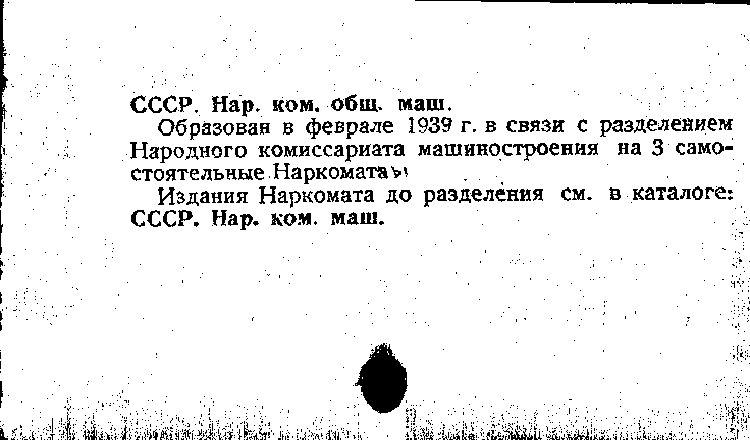 СССР. Нар. ком. общ. маш.
Образован в феврале 1939 г. в связи с разделением Народного комиссариата машиностроения на 3 самостоятельные Наркомата.

Издания Наркомата до разделения см. в каталоге: СССР. Нар. ком. маш.